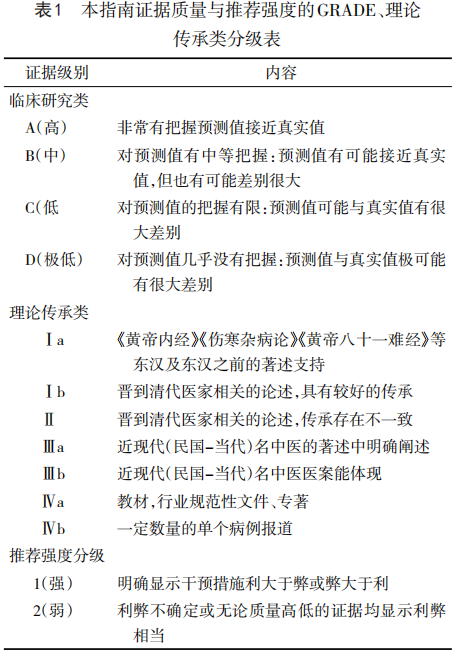 表1 本指南证据质量与推荐强度的GRADE、理论传承类分级表

| 证据级别 | 内容 |
|---|---|
| 临床研究类 | |
| A(高) | 非常有把握预测值接近真实值 |
| B(中) | 对预测值有中等把握:预测值有可能接近真实值,但也有可能差别很大 |
| C(低 | 对预测值的把握有限:预测值可能与真实值有很大差别 |
| D(极低) | 对预测值几乎没有把握:预测值与真实值极可能有很大差别 |
| 理论传承类 | |
| Ⅰa | 《黄帝内经》《伤寒杂病论》《黄帝八十一难经》等东汉及东汉之前的著述支持 |
| Ⅰb | 晋到清代医家相关的论述,具有较好的传承 |
| Ⅱ | 晋到清代医家相关的论述,传承存在不一致 |
| Ⅲa | 近现代(民国-当代)名中医的著述中明确阐述 |
| Ⅲb | 近现代(民国-当代)名中医医案能体现 |
| Ⅳa | 教材,行业规范性文件、专著 |
| Ⅳb | 一定数量的单个病例报道 |
| 推荐强度分级 | |
| 1(强) | 明确显示干预措施利大于弊或弊大于利 |
| 2(弱) | 利弊不确定或无论质量高低的证据均显示利弊相当 |